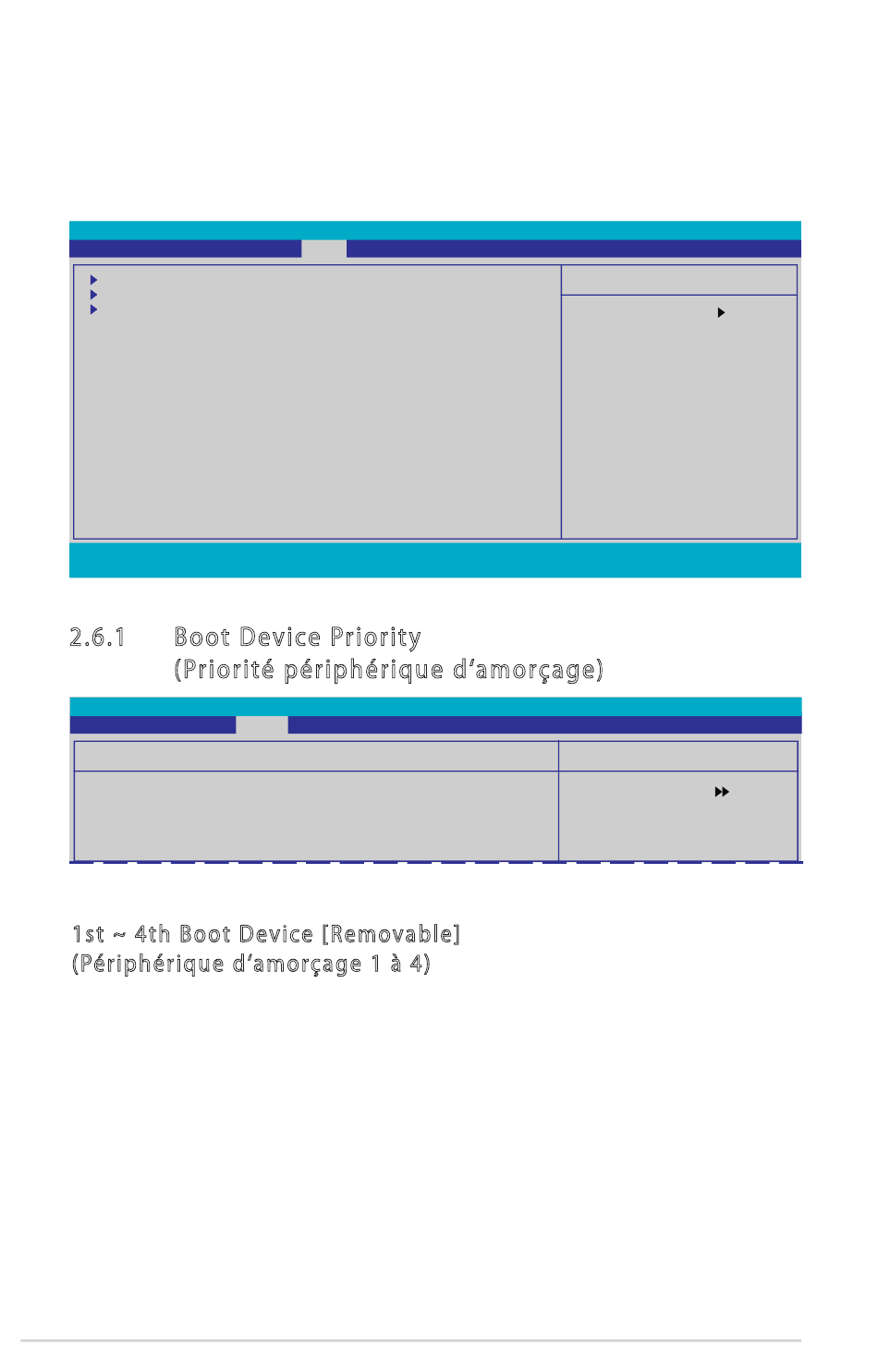 2.6.1 Boot Device Priority (Priorité périphérique d'amorçage)

1st ~ 4th Boot Device [Removable] (Périphérique d'amorçage 1 à 4)